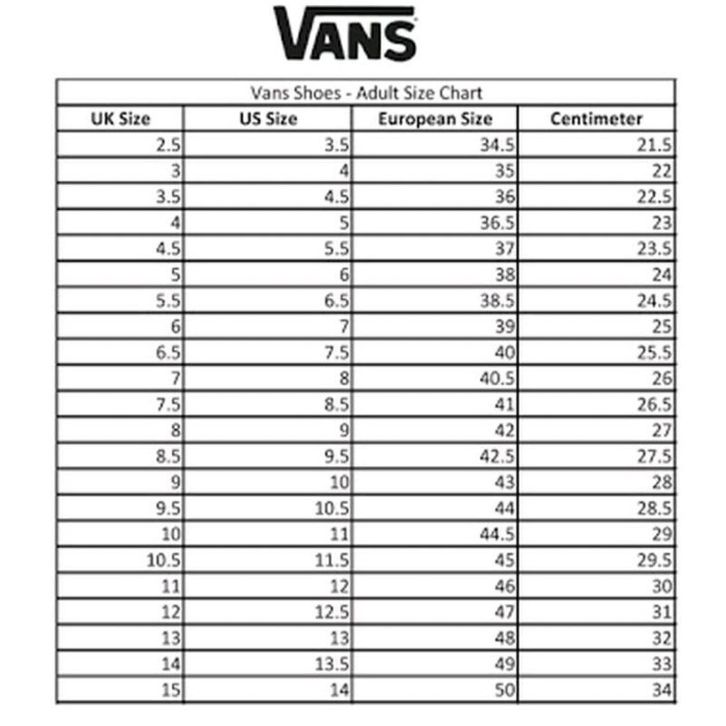 VANS

Vans Shoes - Adult Size Chart

| UK Size | US Size | European Size | Centimeter |
|---|---|---|---|
| 2.5 | 3.5 | 34.5 | 21.5 |
| 3 | 4 | 35 | 22 |
| 3.5 | 4.5 | 36 | 22.5 |
| 4 | 5 | 36.5 | 23 |
| 4.5 | 5.5 | 37 | 23.5 |
| 5 | 6 | 38 | 24 |
| 5.5 | 6.5 | 38.5 | 24.5 |
| 6 | 7 | 39 | 25 |
| 6.5 | 7.5 | 40 | 25.5 |
| 7 | 8 | 40.5 | 26 |
| 7.5 | 8.5 | 41 | 26.5 |
| 8 | 9 | 42 | 27 |
| 8.5 | 9.5 | 42.5 | 27.5 |
| 9 | 10 | 43 | 28 |
| 9.5 | 10.5 | 44 | 28.5 |
| 10 | 11 | 44.5 | 29 |
| 10.5 | 11.5 | 45 | 29.5 |
| 11 | 12 | 46 | 30 |
| 12 | 12.5 | 47 | 31 |
| 13 | 13 | 48 | 32 |
| 14 | 13.5 | 49 | 33 |
| 15 | 14 | 50 | 34 |